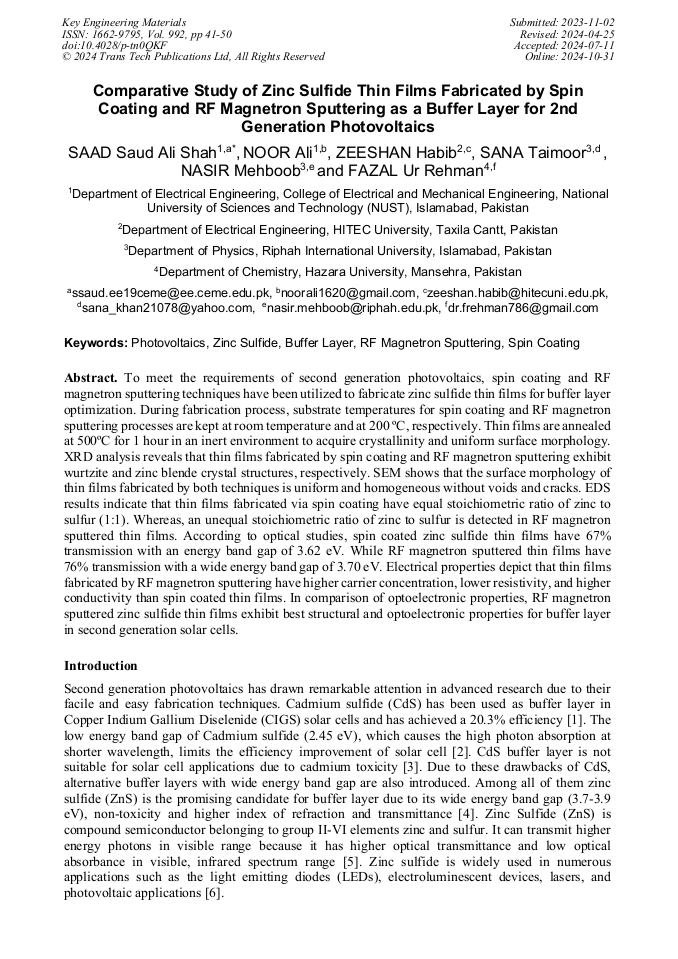 Key Engineering Materials
ISSN: 1662-9795, Vol. 992, pp 41-50
doi:10.4028/p-tn0QKF
© 2024 Trans Tech Publications Ltd, All Rights Reserved

Submitted: 2023-11-02
Revised: 2024-04-25
Accepted: 2024-07-11
Online: 2024-10-31

Comparative Study of Zinc Sulfide Thin Films Fabricated by Spin Coating and RF Magnetron Sputtering as a Buffer Layer for 2nd Generation Photovoltaics

SAAD Saud Ali Shah$^{1,a*}$, NOOR Ali$^{1,b}$, ZEESHAN Habib$^{2,c}$, SANA Taimoor$^{3,d}$, NASIR Mehboob$^{3,e}$ and FAZAL Ur Rehman$^{4,f}$

$^1$Department of Electrical Engineering, College of Electrical and Mechanical Engineering, National University of Sciences and Technology (NUST), Islamabad, Pakistan

$^2$Department of Electrical Engineering, HITEC University, Taxila Cantt, Pakistan

$^3$Department of Physics, Riphah International University, Islamabad, Pakistan

$^4$Department of Chemistry, Hazara University, Mansehra, Pakistan

$^a$ssaud.ee19ceme@ee.ceme.edu.pk, $^b$noorali1620@gmail.com, $^c$zeeshan.habib@hitecuni.edu.pk, $^d$sana_khan21078@yahoo.com, $^e$nasir.mehboob@riphah.edu.pk, $^f$dr.frehman786@gmail.com

Keywords: Photovoltaics, Zinc Sulfide, Buffer Layer, RF Magnetron Sputtering, Spin Coating

Abstract. To meet the requirements of second generation photovoltaics, spin coating and RF magnetron sputtering techniques have been utilized to fabricate zinc sulfide thin films for buffer layer optimization. During fabrication process, substrate temperatures for spin coating and RF magnetron sputtering processes are kept at room temperature and at 200 ºC, respectively. Thin films are annealed at 500ºC for 1 hour in an inert environment to acquire crystallinity and uniform surface morphology. XRD analysis reveals that thin films fabricated by spin coating and RF magnetron sputtering exhibit wurtzite and zinc blende crystal structures, respectively. SEM shows that the surface morphology of thin films fabricated by both techniques is uniform and homogeneous without voids and cracks. EDS results indicate that thin films fabricated via spin coating have equal stoichiometric ratio of zinc to sulfur (1:1). Whereas, an unequal stoichiometric ratio of zinc to sulfur is detected in RF magnetron sputtered thin films. According to optical studies, spin coated zinc sulfide thin films have 67% transmission with an energy band gap of 3.62 eV. While RF magnetron sputtered thin films have 76% transmission with a wide energy band gap of 3.70 eV. Electrical properties depict that thin films fabricated by RF magnetron sputtering have higher carrier concentration, lower resistivity, and higher conductivity than spin coated thin films. In comparison of optoelectronic properties, RF magnetron sputtered zinc sulfide thin films exhibit best structural and optoelectronic properties for buffer layer in second generation solar cells.

Introduction

Second generation photovoltaics has drawn remarkable attention in advanced research due to their facile and easy fabrication techniques. Cadmium sulfide (CdS) has been used as buffer layer in Copper Indium Gallium Diselenide (CIGS) solar cells and has achieved a 20.3% efficiency [1]. The low energy band gap of Cadmium sulfide (2.45 eV), which causes the high photon absorption at shorter wavelength, limits the efficiency improvement of solar cell [2]. CdS buffer layer is not suitable for solar cell applications due to cadmium toxicity [3]. Due to these drawbacks of CdS, alternative buffer layers with wide energy band gap are also introduced. Among all of them zinc sulfide (ZnS) is the promising candidate for buffer layer due to its wide energy band gap (3.7-3.9 eV), non-toxicity and higher index of refraction and transmittance [4]. Zinc Sulfide (ZnS) is compound semiconductor belonging to group II-VI elements zinc and sulfur. It can transmit higher energy photons in visible range because it has higher optical transmittance and low optical absorbance in visible, infrared spectrum range [5]. Zinc sulfide is widely used in numerous applications such as the light emitting diodes (LEDs), electroluminescent devices, lasers, and photovoltaic applications [6].